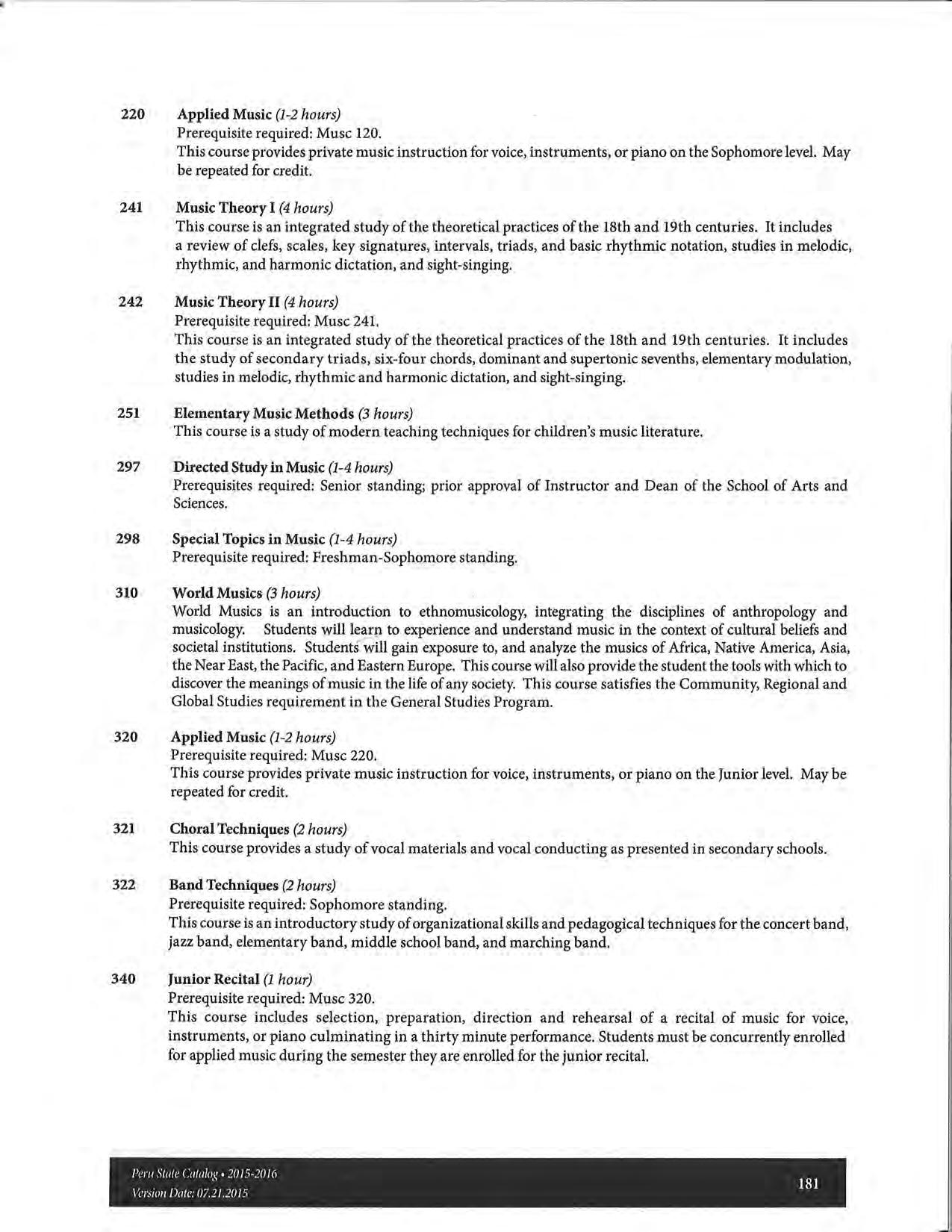 220 Applied Music (1-2 hours)
Prerequisite required: Musc 120.
This course provides private music instruction for voice, instruments, or piano on the Sophomore level. May be repeated for credit.

241 Music Theory I (4 hours)
This course is an integrated study of the theoretical practices of the 18th and 19th centuries. It includes a review of clefs, scales, key signatures, intervals, triads, and basic rhythmic notation, studies in melodic, rhythmic, and harmonic dictation, and sight-singing.

242 Music Theory II (4 hours)
Prerequisite required: Musc 241.
This course is an integrated study of the theoretical practices of the 18th and 19th centuries. It includes the study of secondary triads, six-four chords, dominant and supertonic sevenths, elementary modulation, studies in melodic, rhythmic and harmonic dictation, and sight-singing.

251 Elementary Music Methods (3 hours)
This course is a study of modern teaching techniques for children's music literature.

297 Directed Study in Music (1-4 hours)
Prerequisites required: Senior standing; prior approval of Instructor and Dean of the School of Arts and Sciences.

298 Special Topics in Music (1-4 hours)
Prerequisite required: Freshman-Sophomore standing.

310 World Musics (3 hours)
World Musics is an introduction to ethnomusicology, integrating the disciplines of anthropology and musicology. Students will learn to experience and understand music in the context of cultural beliefs and societal institutions. Students will gain exposure to, and analyze the musics of Africa, Native America, Asia, the Near East, the Pacific, and Eastern Europe. This course will also provide the student the tools with which to discover the meanings of music in the life of any society. This course satisfies the Community, Regional and Global Studies requirement in the General Studies Program.

320 Applied Music (1-2 hours)
Prerequisite required: Musc 220.
This course provides private music instruction for voice, instruments, or piano on the Junior level. May be repeated for credit.

321 Choral Techniques (2 hours)
This course provides a study of vocal materials and vocal conducting as presented in secondary schools.

322 Band Techniques (2 hours)
Prerequisite required: Sophomore standing.
This course is an introductory study of organizational skills and pedagogical techniques for the concert band, jazz band, elementary band, middle school band, and marching band.

340 Junior Recital (1 hour)
Prerequisite required: Musc 320.
This course includes selection, preparation, direction and rehearsal of a recital of music for voice, instruments, or piano culminating in a thirty minute performance. Students must be concurrently enrolled for applied music during the semester they are enrolled for the junior recital.

Peru State Catalog • 2015-2016
Version Date: 07.21.2015
181